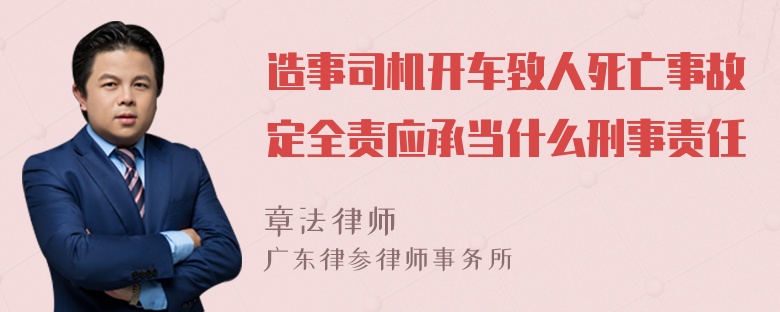 造事司机开车致人死亡事故定全责应承当什么刑事责任

章法律师
广东律参律师事务所